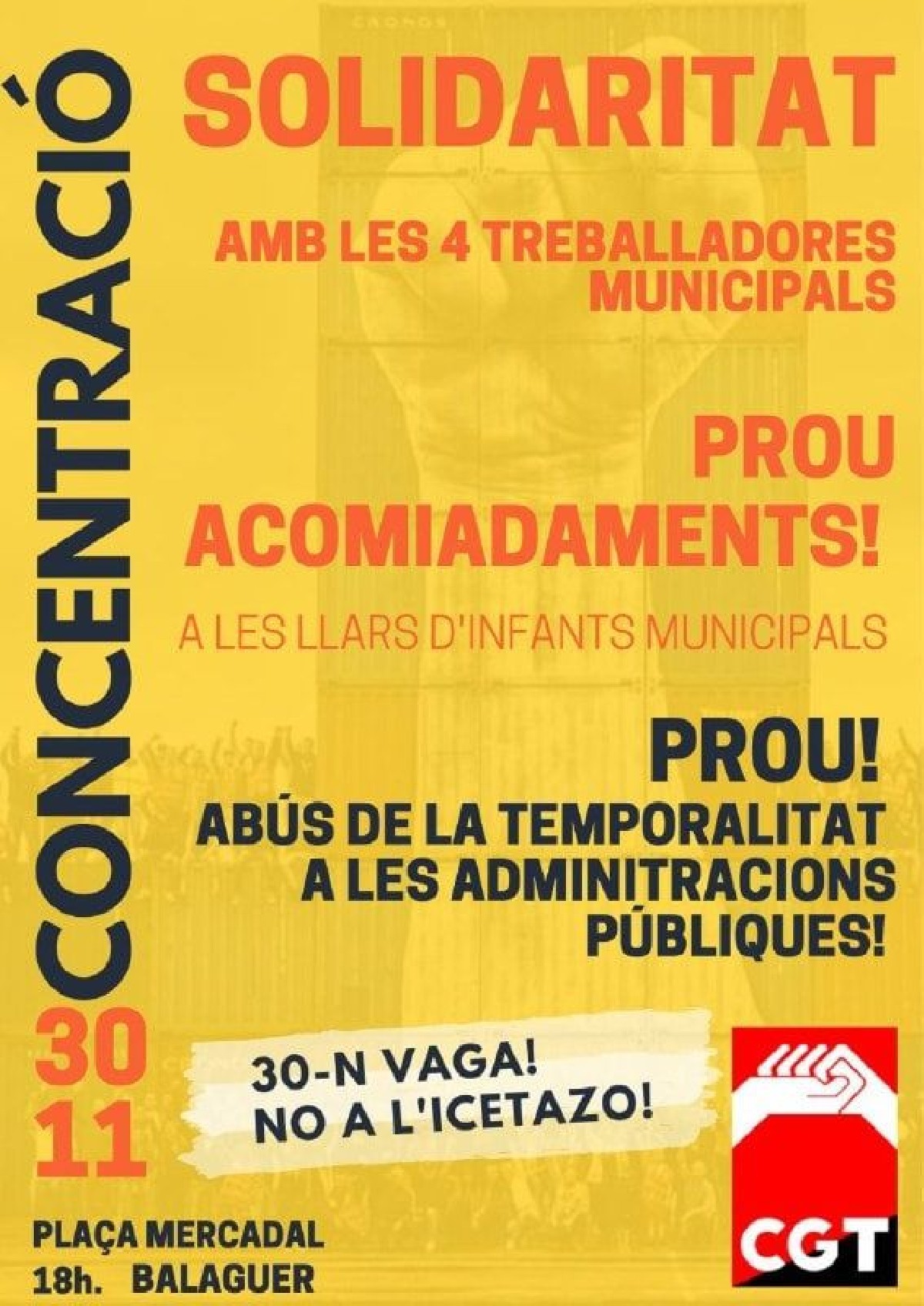 CONCENTRACIÓ

SOLIDARITAT

AMB LES 4 TREBALLADORES MUNICIPALS

PROU ACOMIADAMENTS!

A LES LLARS D'INFANTS MUNICIPALS

PROU!
ABÚS DE LA TEMPORALITAT A LES ADMINITRACIONS PÚBLIQUES!

30
11

30-N VAGA!
NO A L'ICETAZO!

CGT

PLAÇA MERCADAL
18h. BALAGUER